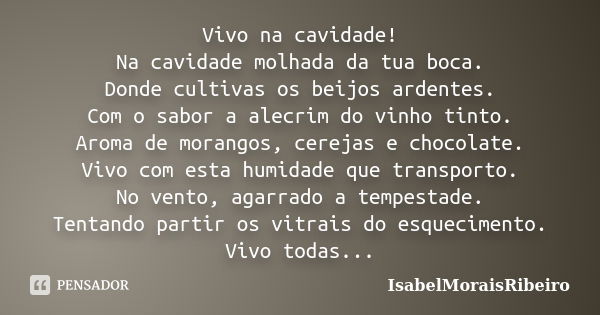 Vivo na cavidade!
Na cavidade molhada da tua boca.
Donde cultivas os beijos ardentes.
Com o sabor a alecrim do vinho tinto.
Aroma de morangos, cerejas e chocolate.
Vivo com esta humidade que transporto.
No vento, agarrado a tempestade.
Tentando partir os vitrais do esquecimento.
Vivo todas...

PENSADOR

IsabelMoraisRibeiro